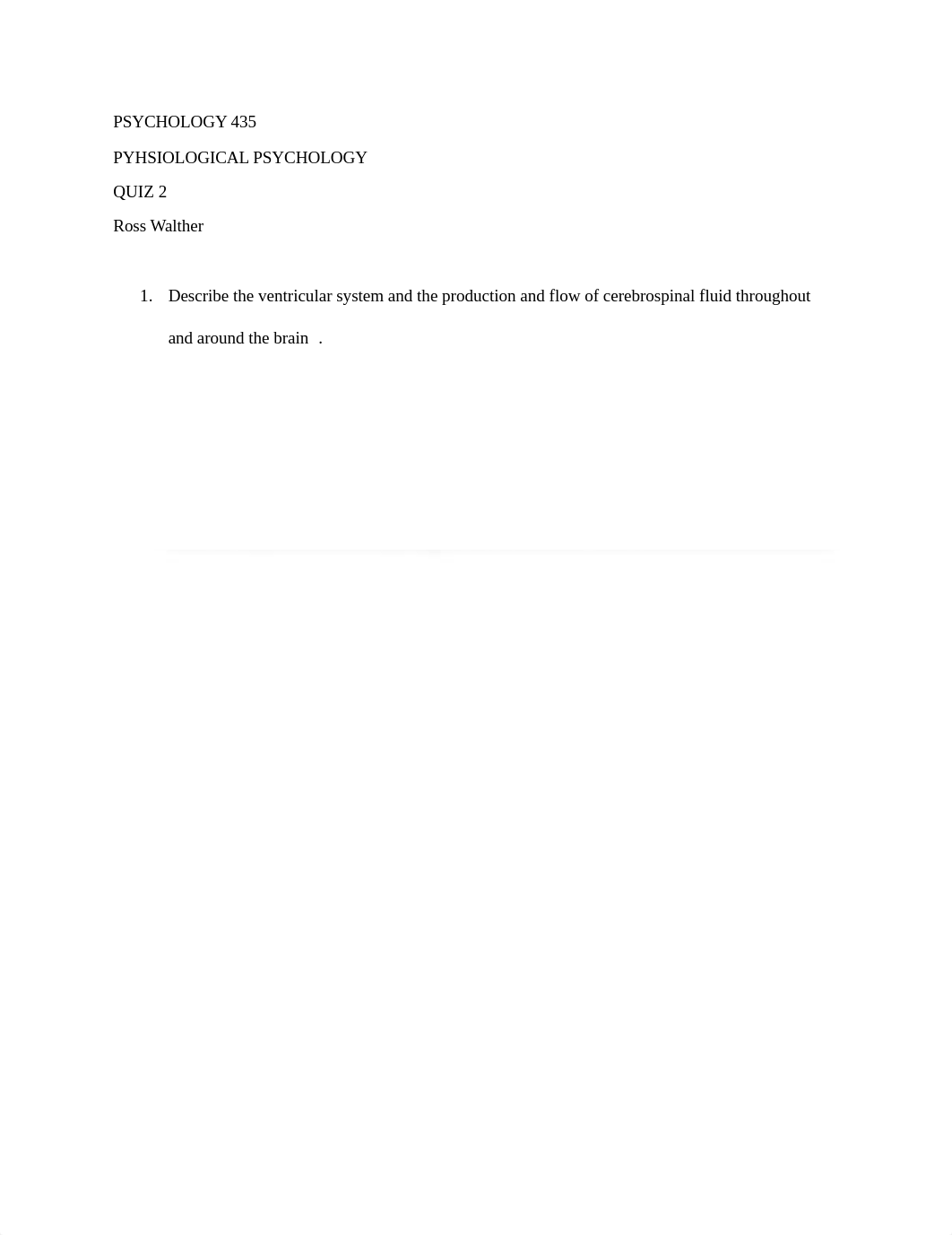 PSYCHOLOGY 435

PYHSIOLOGICAL PSYCHOLOGY

QUIZ 2

Ross Walther

1. Describe the ventricular system and the production and flow of cerebrospinal fluid throughout and around the brain .